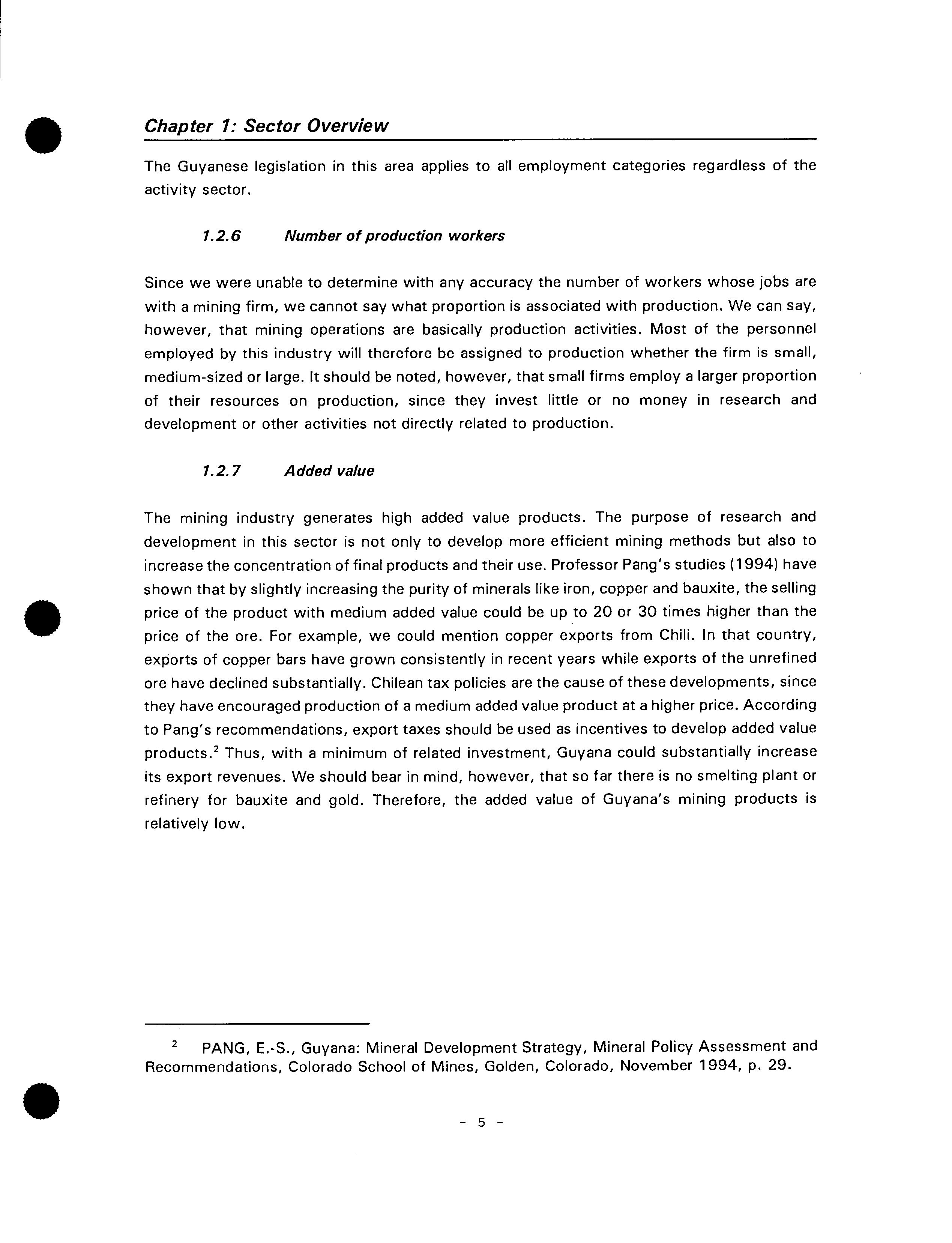 Chapter 1: Sector Overview

The Guyanese legislation in this area applies to all employment categories regardless of the activity sector.

1.2.6 Number of production workers

Since we were unable to determine with any accuracy the number of workers whose jobs are with a mining firm, we cannot say what proportion is associated with production. We can say, however, that mining operations are basically production activities. Most of the personnel employed by this industry will therefore be assigned to production whether the firm is small, medium-sized or large. It should be noted, however, that small firms employ a larger proportion of their resources on production, since they invest little or no money in research and development or other activities not directly related to production.

1.2.7 Added value

The mining industry generates high added value products. The purpose of research and development in this sector is not only to develop more efficient mining methods but also to increase the concentration of final products and their use. Professor Pang's studies (1994) have shown that by slightly increasing the purity of minerals like iron, copper and bauxite, the selling price of the product with medium added value could be up to 20 or 30 times higher than the price of the ore. For example, we could mention copper exports from Chili. In that country, exports of copper bars have grown consistently in recent years while exports of the unrefined ore have declined substantially. Chilean tax policies are the cause of these developments, since they have encouraged production of a medium added value product at a higher price. According to Pang's recommendations, export taxes should be used as incentives to develop added value products.$^2$ Thus, with a minimum of related investment, Guyana could substantially increase its export revenues. We should bear in mind, however, that so far there is no smelting plant or refinery for bauxite and gold. Therefore, the added value of Guyana's mining products is relatively low.

$^2$ PANG, E.-S., Guyana: Mineral Development Strategy, Mineral Policy Assessment and Recommendations, Colorado School of Mines, Golden, Colorado, November 1994, p. 29.

- 5 -